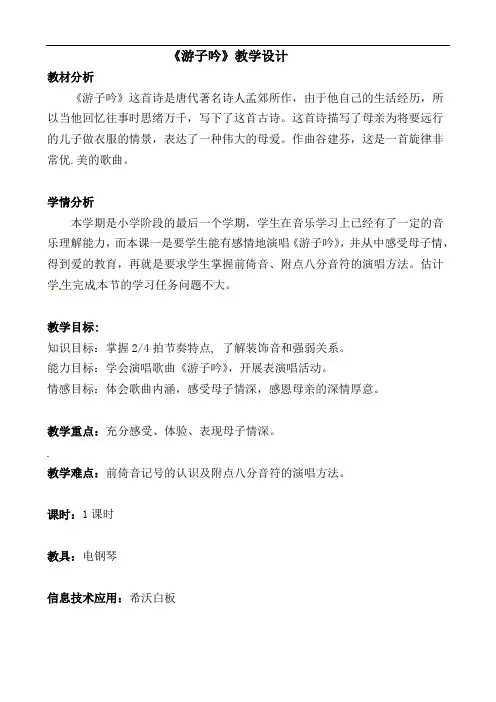 《游子吟》教学设计

教材分析

《游子吟》这首诗是唐代著名诗人孟郊所作，由于他自己的生活经历，所以当他回忆往事时思绪万千，写下了这首古诗。这首诗描写了母亲为将要远行的儿子做衣服的情景，表达了一种伟大的母爱。作曲谷建芬，这是一首旋律非常优.美的歌曲。

学情分析

本学期是小学阶段的最后一个学期，学生在音乐学习上已经有了一定的音乐理解能力，而本课一是要学生能有感情地演唱《游子吟》，并从中感受母子情，得到爱的教育，再就是要求学生掌握前倚音、附点八分音符的演唱方法。估计学生完成本节的学习任务问题不大。

教学目标：

知识目标：掌握 2/4 拍节奏特点，了解装饰音和强弱关系。

能力目标：学会演唱歌曲《游子吟》，开展表演唱活动。

情感目标：体会歌曲内涵，感受母子情深，感恩母亲的深情厚意。

教学重点：充分感受、体验、表现母子情深。

教学难点：前倚音记号的认识及附点八分音符的演唱方法。

课时：1 课时

教具：电钢琴

信息技术应用：希沃白板